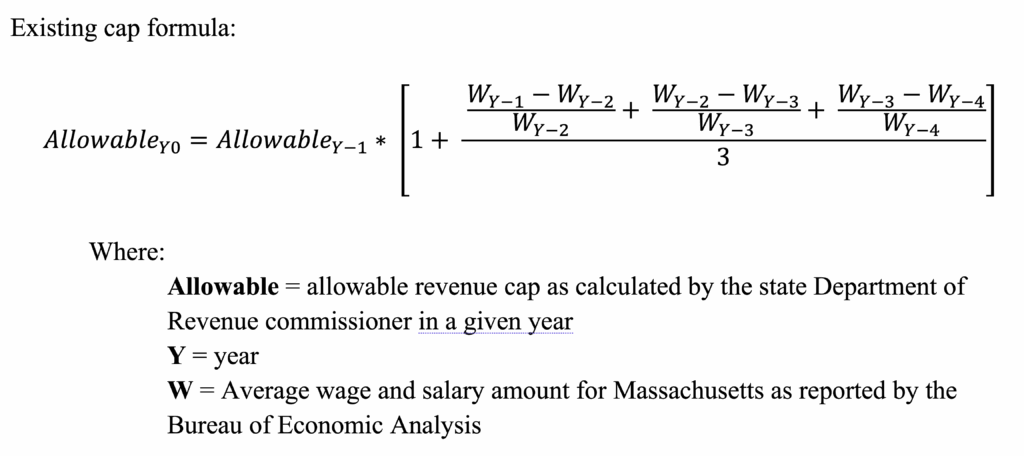 Existing cap formula:

$Allowable_{Y0} = Allowable_{Y-1} * \left[1 + \frac{\frac{W_{Y-1} - W_{Y-2}}{W_{Y-2}} + \frac{W_{Y-2} - W_{Y-3}}{W_{Y-3}} + \frac{W_{Y-3} - W_{Y-4}}{W_{Y-4}}}{3}\right]$

Where:

**Allowable** = allowable revenue cap as calculated by the state Department of Revenue commissioner in a given year

**Y** = year

**W** = Average wage and salary amount for Massachusetts as reported by the Bureau of Economic Analysis